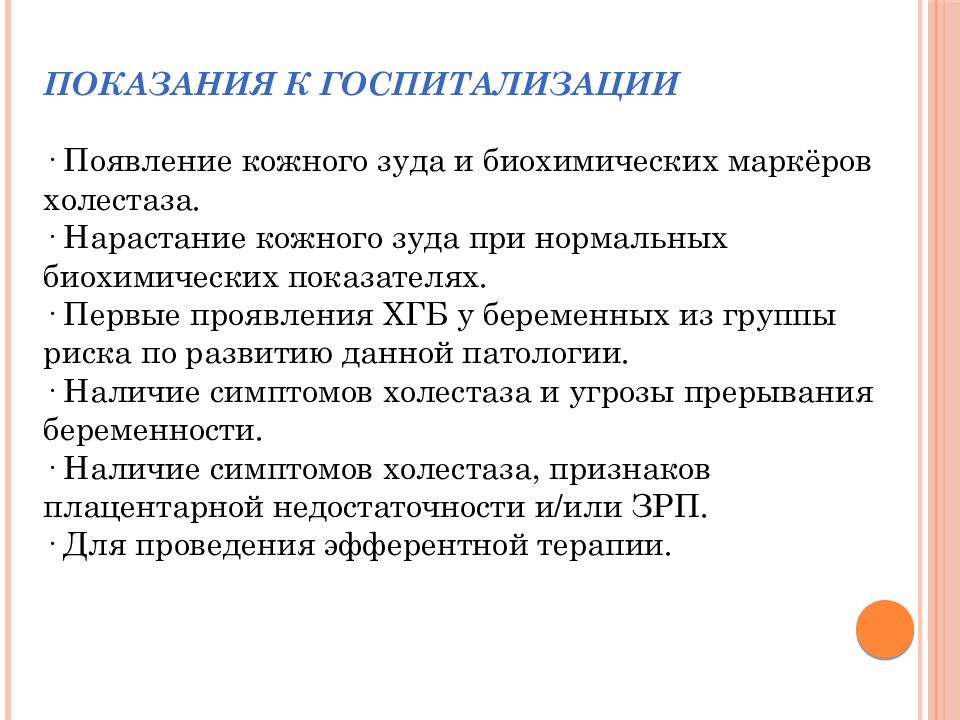 ПОКАЗАНИЯ К ГОСПИТАЛИЗАЦИИ

· Появление кожного зуда и биохимических маркёров холестаза.
· Нарастание кожного зуда при нормальных биохимических показателях.
· Первые проявления ХГБ у беременных из группы риска по развитию данной патологии.
· Наличие симптомов холестаза и угрозы прерывания беременности.
· Наличие симптомов холестаза, признаков плацентарной недостаточности и/или ЗРП.
· Для проведения эфферентной терапии.